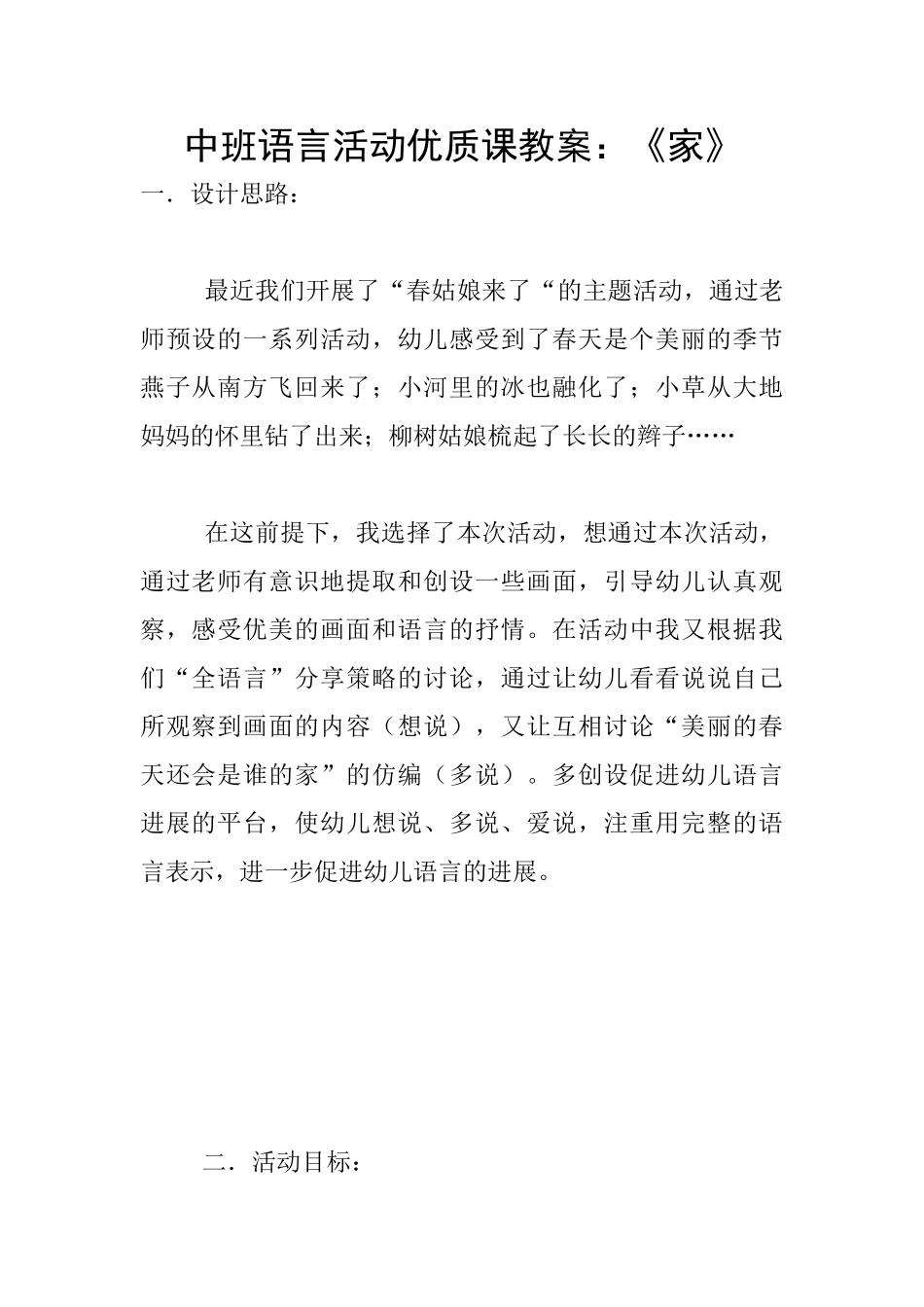 中班语言活动优质课教案：《家》

一．设计思路：

最近我们开展了“春姑娘来了“的主题活动，通过老师预设的一系列活动，幼儿感受到了春天是个美丽的季节燕子从南方飞回来了；小河里的冰也融化了；小草从大地妈妈的怀里钻了出来；柳树姑娘梳起了长长的辫子……

在这前提下，我选择了本次活动，想通过本次活动，通过老师有意识地提取和创设一些画面，引导幼儿认真观察，感受优美的画面和语言的抒情。在活动中我又根据我们“全语言”分享策略的讨论，通过让幼儿看看说说自己所观察到画面的内容（想说），又让互相讨论“美丽的春天还会是谁的家”的仿编（多说）。多创设促进幼儿语言进展的平台，使幼儿想说、多说、爱说，注重用完整的语言表示，进一步促进幼儿语言的进展。

二．活动目标：